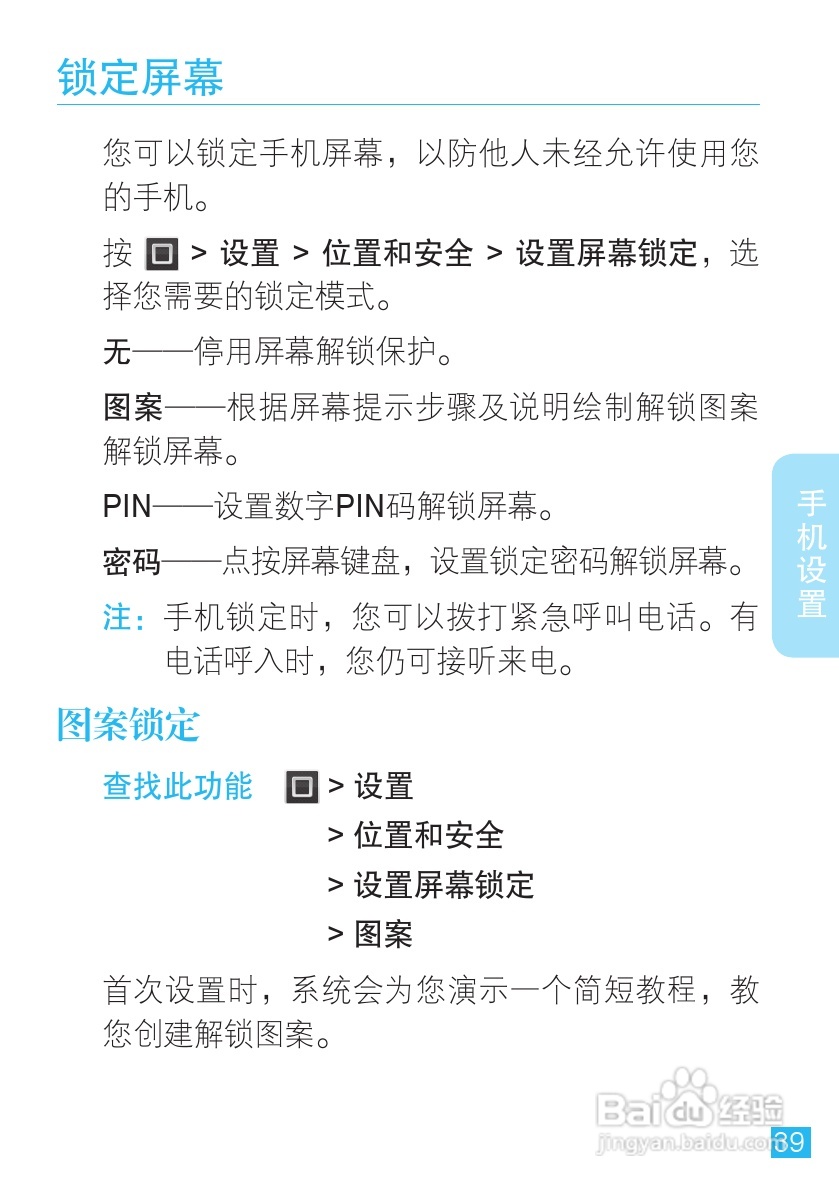 锁定屏幕

您可以锁定手机屏幕，以防他人未经允许使用您的手机。

按 > 设置 > 位置和安全 > 设置屏幕锁定，选择您需要的锁定模式。

无——停用屏幕解锁保护。

图案——根据屏幕提示步骤及说明绘制解锁图案解锁屏幕。

PIN——设置数字PIN码解锁屏幕。

密码——点按屏幕键盘，设置锁定密码解锁屏幕。

注：手机锁定时，您可以拨打紧急呼叫电话。有电话呼入时，您仍可接听来电。

手机设置

图案锁定

查找此功能 > 设置
> 位置和安全
> 设置屏幕锁定
> 图案

首次设置时，系统会为您演示一个简短教程，教您创建解锁图案。

Baidu 经验
jingyan.baidu.com
39